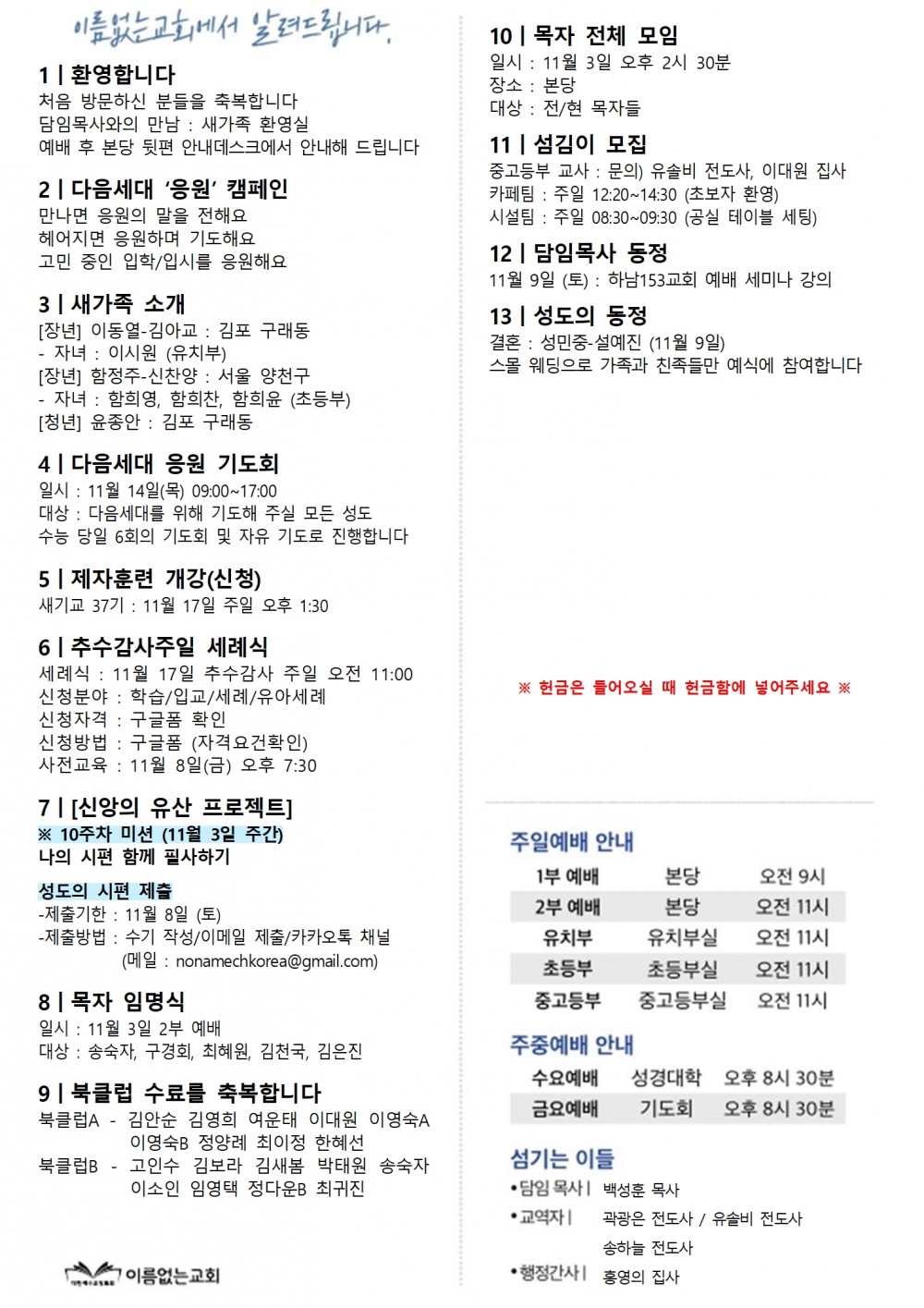 이름없는교회에서 알려드립니다.

1 | 환영합니다
처음 방문하신 분들을 축복합니다
담임목사와의 만남 : 새가족 환영실
예배 후 본당 뒷편 안내데스크에서 안내해 드립니다

2 | 다음세대 '응원' 캠페인
만나면 응원의 말을 전해요
헤어지면 응원하며 기도해요
고민 중인 입학/입시를 응원해요

3 | 새가족 소개
[장년] 이동열-김아교 : 김포 구래동
- 자녀 : 이시원 (유치부)
[장년] 함정주-신찬양 : 서울 양천구
- 자녀 : 함희영, 함희찬, 함희윤 (초등부)
[청년] 윤종안 : 김포 구래동

4 | 다음세대 응원 기도회
일시 : 11월 14일(목) 09:00~17:00
대상 : 다음세대를 위해 기도해 주실 모든 성도
수능 당일 6회의 기도회 및 자유 기도로 진행합니다

5 | 제자훈련 개강(신청)
새기교 37기 : 11월 17일 주일 오후 1:30

6 | 추수감사주일 세례식
세례식 : 11월 17일 추수감사 주일 오전 11:00
신청분야 : 학습/입교/세례/유아세례
신청자격 : 구글폼 확인
신청방법 : 구글폼 (자격요건확인)
사전교육 : 11월 8일(금) 오후 7:30

7 | [신앙의 유산 프로젝트]
※ 10주차 미션 (11월 3일 주간)
나의 시편 함께 필사하기

성도의 시편 제출
-제출기한 : 11월 8일 (토)
-제출방법 : 수기 작성/이메일 제출/카카오톡 채널
(메일 : nonamechkorea@gmail.com)

8 | 목자 임명식
일시 : 11월 3일 2부 예배
대상 : 송숙자, 구경회, 최혜원, 김천국, 김은진

9 | 북클럽 수료를 축복합니다
북클럽A - 김안순 김영희 여운태 이대원 이영숙A 이영숙B 정양례 최이정 한혜선
북클럽B - 고인수 김보라 김새봄 박태원 송숙자 이소인 임영택 정다운B 최귀진

이름없는교회

10 | 목자 전체 모임
일시 : 11월 3일 오후 2시 30분
장소 : 본당
대상 : 전/현 목자들

11 | 섬김이 모집
중고등부 교사 : 문의) 유솔비 전도사, 이대원 집사
카페팀 : 주일 12:20~14:30 (초보자 환영)
시설팀 : 주일 08:30~09:30 (공실 테이블 세팅)

12 | 담임목사 동정
11월 9일 (토) : 하남153교회 예배 세미나 강의

13 | 성도의 동정
결혼 : 성민중-설예진 (11월 9일)
스몰 웨딩으로 가족과 친족들만 예식에 참여합니다

※ 헌금은 들어오실 때 헌금함에 넣어주세요 ※

주일예배 안내
| 1부 예배 | 본당 | 오전 9시 |
|---|---|---|
| 2부 예배 | 본당 | 오전 11시 |
| 유치부 | 유치부실 | 오전 11시 |
| 초등부 | 초등부실 | 오전 11시 |
| 중고등부 | 중고등부실 | 오전 11시 |

주중예배 안내
| 수요예배 | 성경대학 | 오후 8시 30분 |
|---|---|---|
| 금요예배 | 기도회 | 오후 8시 30분 |

섬기는 이들
•담임 목사 | 백성훈 목사
•교역자 | 곽광은 전도사 / 유솔비 전도사
송하늘 전도사
•행정간사 | 홍영의 집사